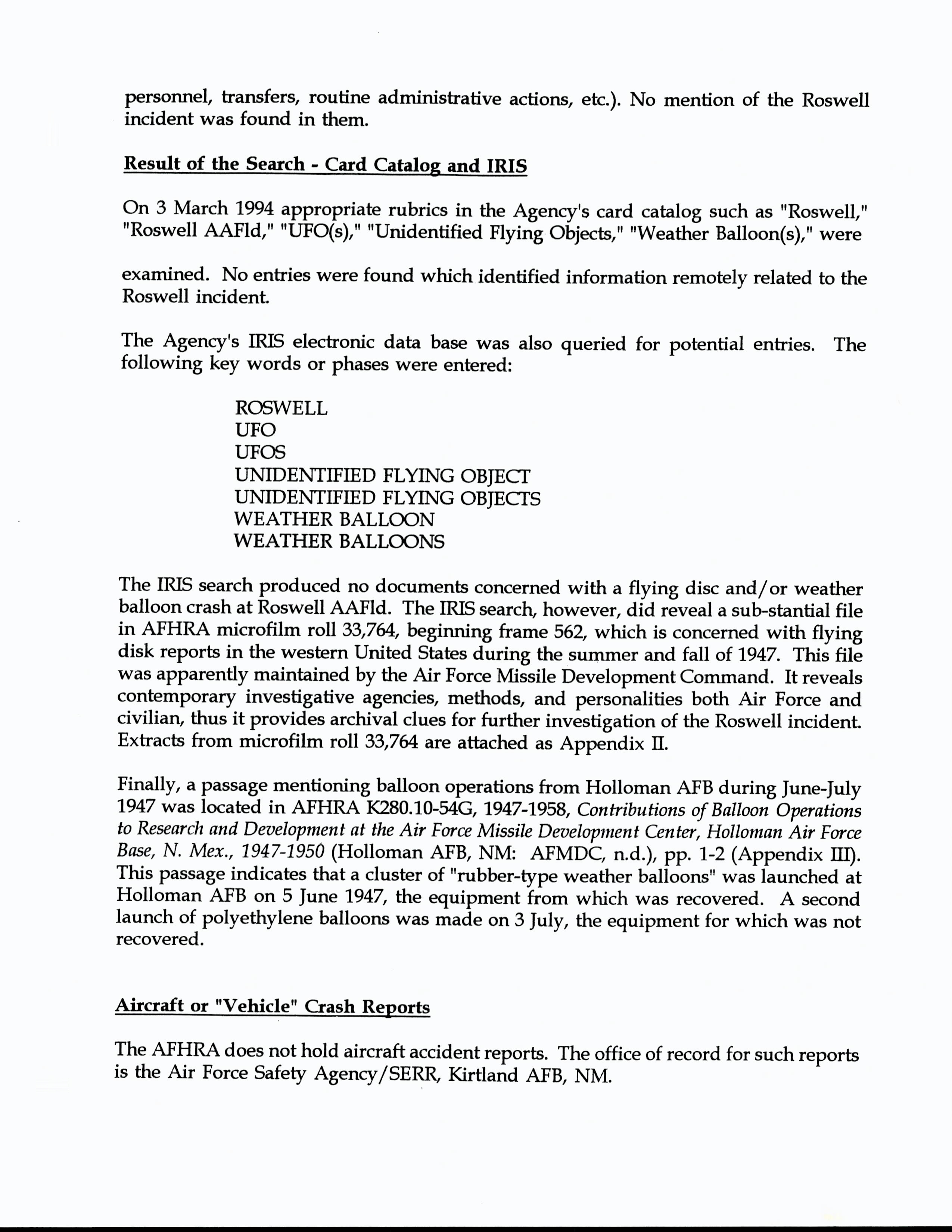 personnel, transfers, routine administrative actions, etc.). No mention of the Roswell incident was found in them.

Result of the Search - Card Catalog and IRIS

On 3 March 1994 appropriate rubrics in the Agency's card catalog such as "Roswell," "Roswell AAFld," "UFO(s)," "Unidentified Flying Objects," "Weather Balloon(s)," were

examined. No entries were found which identified information remotely related to the Roswell incident.

The Agency's IRIS electronic data base was also queried for potential entries. The following key words or phases were entered:

ROSWELL
UFO
UFOS
UNIDENTIFIED FLYING OBJECT
UNIDENTIFIED FLYING OBJECTS
WEATHER BALLOON
WEATHER BALLOONS

The IRIS search produced no documents concerned with a flying disc and/or weather balloon crash at Roswell AAFld. The IRIS search, however, did reveal a sub-stantial file in AFHRA microfilm roll 33,764, beginning frame 562, which is concerned with flying disk reports in the western United States during the summer and fall of 1947. This file was apparently maintained by the Air Force Missile Development Command. It reveals contemporary investigative agencies, methods, and personalities both Air Force and civilian, thus it provides archival clues for further investigation of the Roswell incident. Extracts from microfilm roll 33,764 are attached as Appendix II.

Finally, a passage mentioning balloon operations from Holloman AFB during June-July 1947 was located in AFHRA K280.10-54G, 1947-1958, Contributions of Balloon Operations to Research and Development at the Air Force Missile Development Center, Holloman Air Force Base, N. Mex., 1947-1950 (Holloman AFB, NM: AFMDC, n.d.), pp. 1-2 (Appendix III). This passage indicates that a cluster of "rubber-type weather balloons" was launched at Holloman AFB on 5 June 1947, the equipment from which was recovered. A second launch of polyethylene balloons was made on 3 July, the equipment for which was not recovered.

Aircraft or "Vehicle" Crash Reports

The AFHRA does not hold aircraft accident reports. The office of record for such reports is the Air Force Safety Agency/SERR, Kirtland AFB, NM.